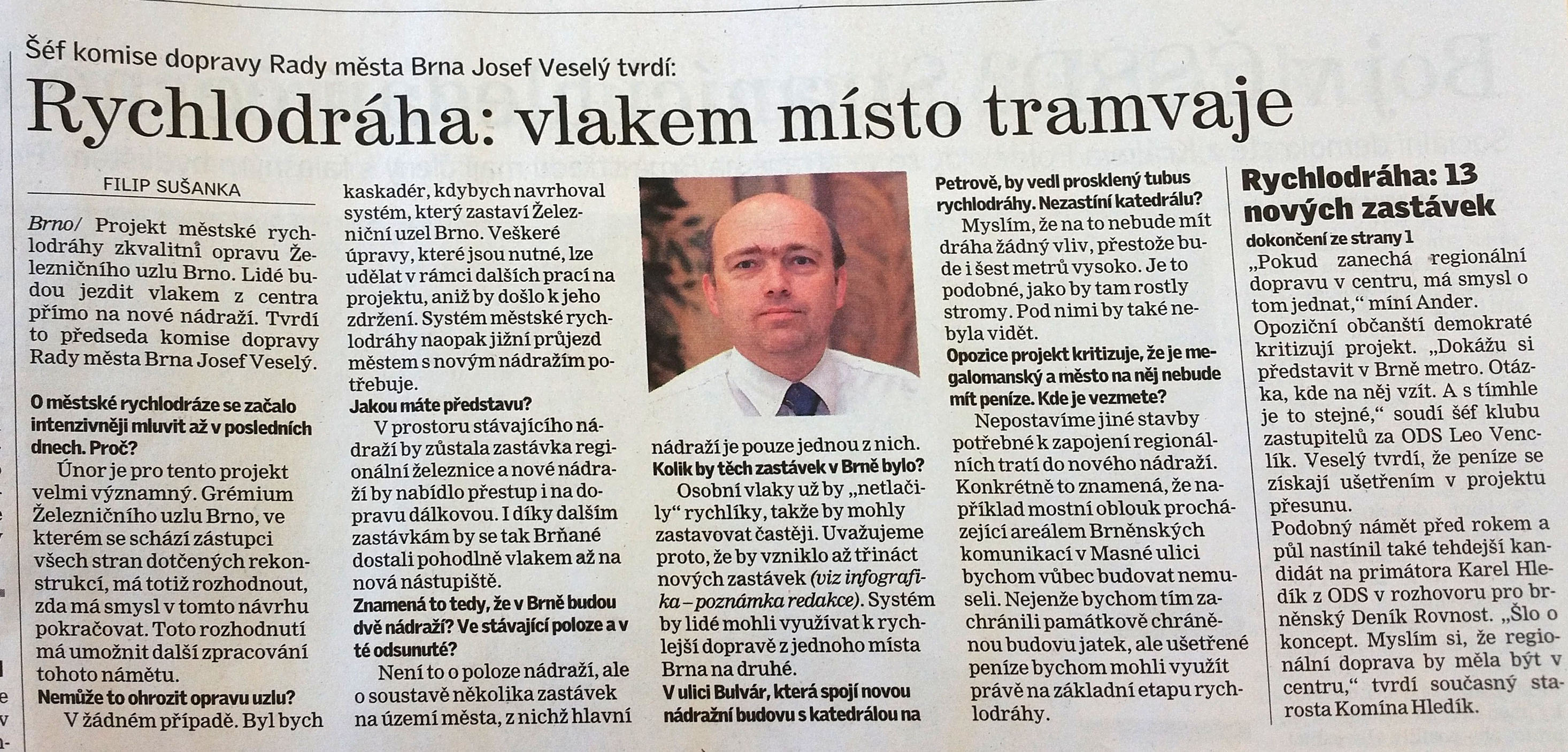 Šéf komise dopravy Rady města Brna Josef Veselý tvrdí:

Rychlodráha: vlakem místo tramvaje

FILIP SUŠANKA

Brno/ Projekt městské rychlodráhy zkvalitní opravu Železničního uzlu Brno. Lidé budou jezdit vlakem z centra přímo na nové nádraží. Tvrdí to předseda komise dopravy Rady města Brna Josef Veselý.

O městské rychlodráze se začalo intenzivněji mluvit až v posledních dnech. Proč?

Únor je pro tento projekt velmi významný. Grémium Železničního uzlu Brno, ve kterém se schází zástupci všech stran dotčených rekonstrukcí, má totiž rozhodnout, zda má smysl v tomto návrhu pokračovat. Toto rozhodnutí má umožnit další zpracování tohoto námětu.

Nemůže to ohrozit opravu uzlu?

V žádném případě. Byl bych kaskadér, kdybych navrhoval systém, který zastaví Železniční uzel Brno. Veškeré úpravy, které jsou nutné, lze udělat v rámci dalších prací na projektu, aniž by došlo k jeho zdržení. Systém městské rychlodráhy naopak jižní průjezd městem s novým nádražím potřebuje.

Jakou máte představu?

V prostoru stávajícího nádraží by zůstala zastávka regionální železnice a nové nádraží by nabídlo přestup i na dopravu dálkovou. I díky dalším zastávkám by se tak Brňané dostali pohodlně vlakem až na nová nástupiště.

Znamená to tedy, že v Brně budou dvě nádraží? Ve stávající poloze a v té odsunuté?

Není to o poloze nádraží, ale o soustavě několika zastávek na území města, z nichž hlavní nádraží je pouze jednou z nich.

Kolik by těch zastávek v Brně bylo?

Osobní vlaky už by „netlačily“ rychlíky, takže by mohly zastavovat častěji. Uvažujeme proto, že by vzniklo až třináct nových zastávek (viz infografika – poznámka redakce). Systém by lidé mohli využívat k rychlejší dopravě z jednoho místa Brna na druhé.

V ulici Bulvár, která spojí novou nádražní budovu s katedrálou na Petrově, by vedl prosklený tubus rychlodráhy. Nezastíní katedrálu?

Myslím, že na to nebude mít dráha žádný vliv, přestože bude i šest metrů vysoko. Je to podobné, jako by tam rostly stromy. Pod nimi by také nebyla vidět.

Opozice projekt kritizuje, že je megalomanský a město na něj nebude mít peníze. Kde je vezmete?

Nepostavíme jiné stavby potřebné k zapojení regionálních tratí do nového nádraží. Konkrétně to znamená, že například mostní oblouk procházející areálem Brněnských komunikací v Masné ulici bychom vůbec budovat nemuseli. Nejenže bychom tím zachránili památkově chráněnou budovu jatek, ale ušetřené peníze bychom mohli využít právě na základní etapu rychlodráhy.

Rychlodráha: 13 nových zastávek

dokončení ze strany 1

„Pokud zanechá regionální dopravu v centru, má smysl o tom jednat,“ míní Ander.

Opoziční občanští demokraté kritizují projekt. „Dokážu si představit v Brně metro. Otázka, kde na něj vzít. A s tímhle je to stejné,“ soudí šéf klubu zastupitelů za ODS Leo Venclík. Veselý tvrdí, že peníze se získají ušetřením v projektu přesunu.

Podobný námět před rokem a půl nastínil také tehdejší kandidát na primátora Karel Hledík z ODS v rozhovoru pro brněnský Deník Rovnost. „Šlo o koncept. Myslím si, že regionální doprava by měla být v centru,“ tvrdí současný starosta Komína Hledík.